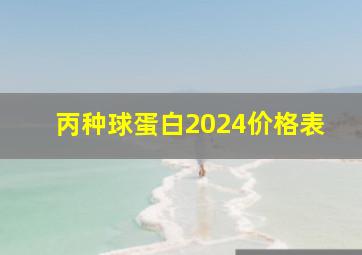 丙种球蛋白2024价格表